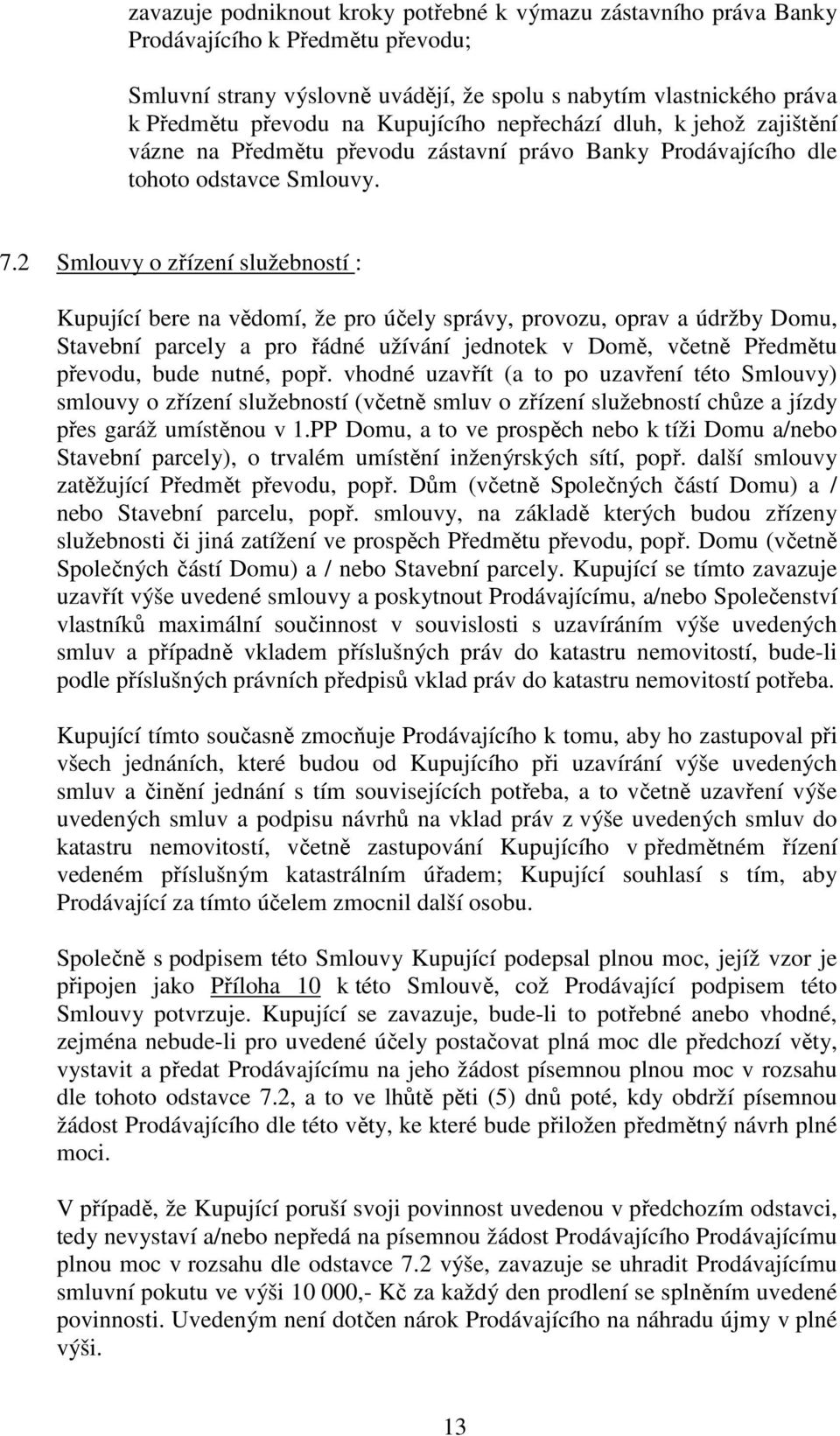 zavazuje podniknout kroky potřebné k výmazu zástavního práva Banky Prodávajícího k Předmětu převodu;

Smluvní strany výslovně uvádějí, že spolu s nabytím vlastnického práva k Předmětu převodu na Kupujícího nepřechází dluh, k jehož zajištění vázne na Předmětu převodu zástavní právo Banky Prodávajícího dle tohoto odstavce Smlouvy.

7.2 Smlouvy o zřízení služebností :

Kupující bere na vědomí, že pro účely správy, provozu, oprav a údržby Domu, Stavební parcely a pro řádné užívání jednotek v Domě, včetně Předmětu převodu, bude nutné, popř. vhodné uzavřít (a to po uzavření této Smlouvy) smlouvy o zřízení služebností (včetně smluv o zřízení služebností chůze a jízdy přes garáž umístěnou v 1.PP Domu, a to ve prospěch nebo k tíži Domu a/nebo Stavební parcely), o trvalém umístění inženýrských sítí, popř. další smlouvy zatěžující Předmět převodu, popř. Dům (včetně Společných částí Domu) a / nebo Stavební parcelu, popř. smlouvy, na základě kterých budou zřízeny služebnosti či jiná zatížení ve prospěch Předmětu převodu, popř. Domu (včetně Společných částí Domu) a / nebo Stavební parcely. Kupující se tímto zavazuje uzavřít výše uvedené smlouvy a poskytnout Prodávajícímu, a/nebo Společenství vlastníků maximální součinnost v souvislosti s uzavíráním výše uvedených smluv a případně vkladem příslušných práv do katastru nemovitostí, bude-li podle příslušných právních předpisů vklad práv do katastru nemovitostí potřeba.

Kupující tímto současně zmocňuje Prodávajícího k tomu, aby ho zastupoval při všech jednáních, které budou od Kupujícího při uzavírání výše uvedených smluv a činění jednání s tím souvisejících potřeba, a to včetně uzavření výše uvedených smluv a podpisu návrhů na vklad práv z výše uvedených smluv do katastru nemovitostí, včetně zastupování Kupujícího v předmětném řízení vedeném příslušným katastrálním úřadem; Kupující souhlasí s tím, aby Prodávající za tímto účelem zmocnil další osobu.

Společně s podpisem této Smlouvy Kupující podepsal plnou moc, jejíž vzor je připojen jako Příloha 10 k této Smlouvě, což Prodávající podpisem této Smlouvy potvrzuje. Kupující se zavazuje, bude-li to potřebné anebo vhodné, zejména nebude-li pro uvedené účely postačovat plná moc dle předchozí věty, vystavit a předat Prodávajícímu na jeho žádost písemnou plnou moc v rozsahu dle tohoto odstavce 7.2, a to ve lhůtě pěti (5) dnů poté, kdy obdrží písemnou žádost Prodávajícího dle této věty, ke které bude přiložen předmětný návrh plné moci.

V případě, že Kupující poruší svoji povinnost uvedenou v předchozím odstavci, tedy nevystaví a/nebo nepředá na písemnou žádost Prodávajícího Prodávajícímu plnou moc v rozsahu dle odstavce 7.2 výše, zavazuje se uhradit Prodávajícímu smluvní pokutu ve výši 10 000,- Kč za každý den prodlení se splněním uvedené povinnosti. Uvedeným není dotčen nárok Prodávajícího na náhradu újmy v plné výši.

13